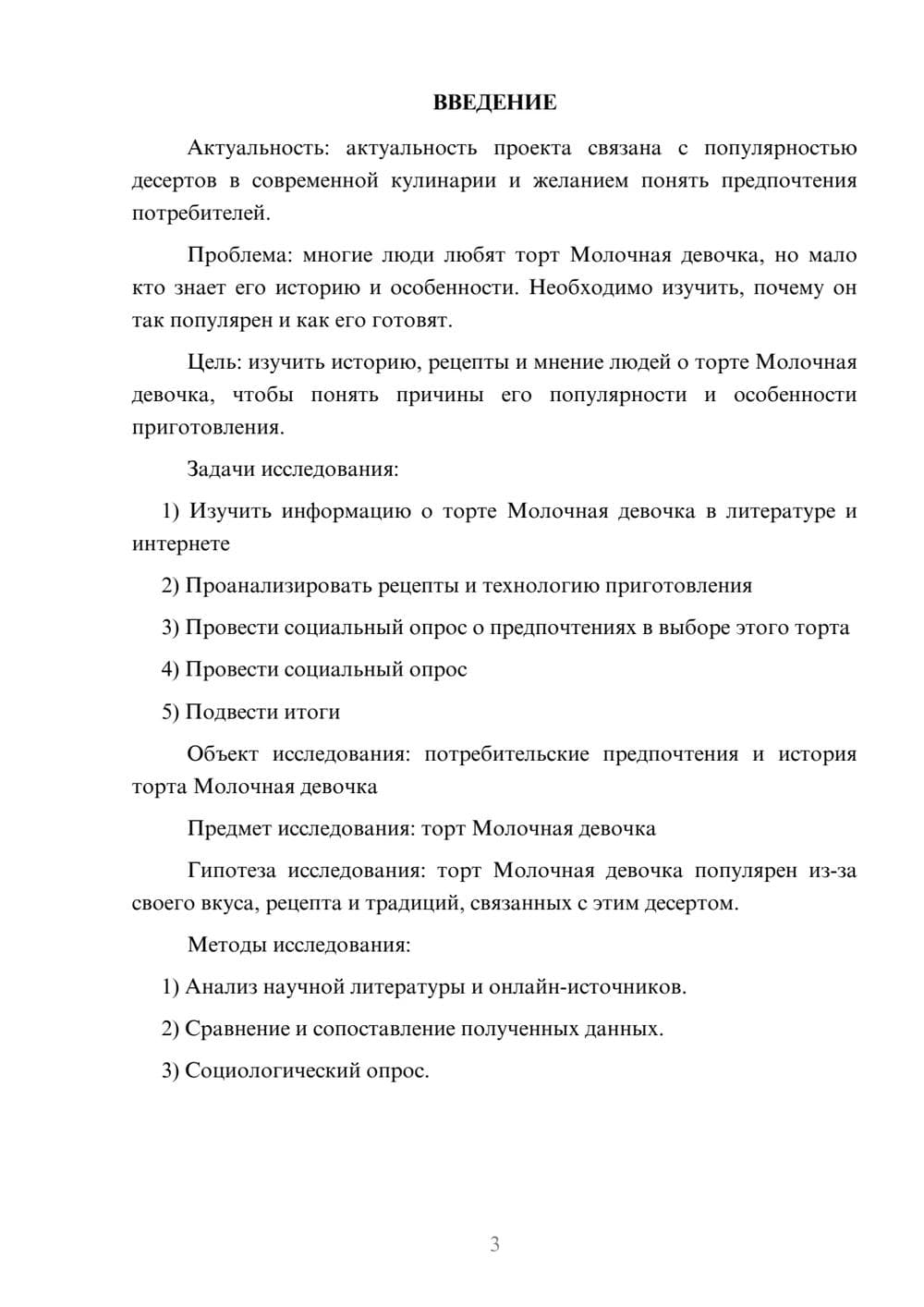 ВВЕДЕНИЕ

Актуальность: актуальность проекта связана с популярностью десертов в современной кулинарии и желанием понять предпочтения потребителей.

Проблема: многие люди любят торт Молочная девочка, но мало кто знает его историю и особенности. Необходимо изучить, почему он так популярен и как его готовят.

Цель: изучить историю, рецепты и мнение людей о торте Молочная девочка, чтобы понять причины его популярности и особенности приготовления.

Задачи исследования:

1) Изучить информацию о торте Молочная девочка в литературе и интернете

2) Проанализировать рецепты и технологию приготовления

3) Провести социальный опрос о предпочтениях в выборе этого торта

4) Провести социальный опрос

5) Подвести итоги

Объект исследования: потребительские предпочтения и история торта Молочная девочка

Предмет исследования: торт Молочная девочка

Гипотеза исследования: торт Молочная девочка популярен из-за своего вкуса, рецепта и традиций, связанных с этим десертом.

Методы исследования:

1) Анализ научной литературы и онлайн-источников.

2) Сравнение и сопоставление полученных данных.

3) Социологический опрос.

3